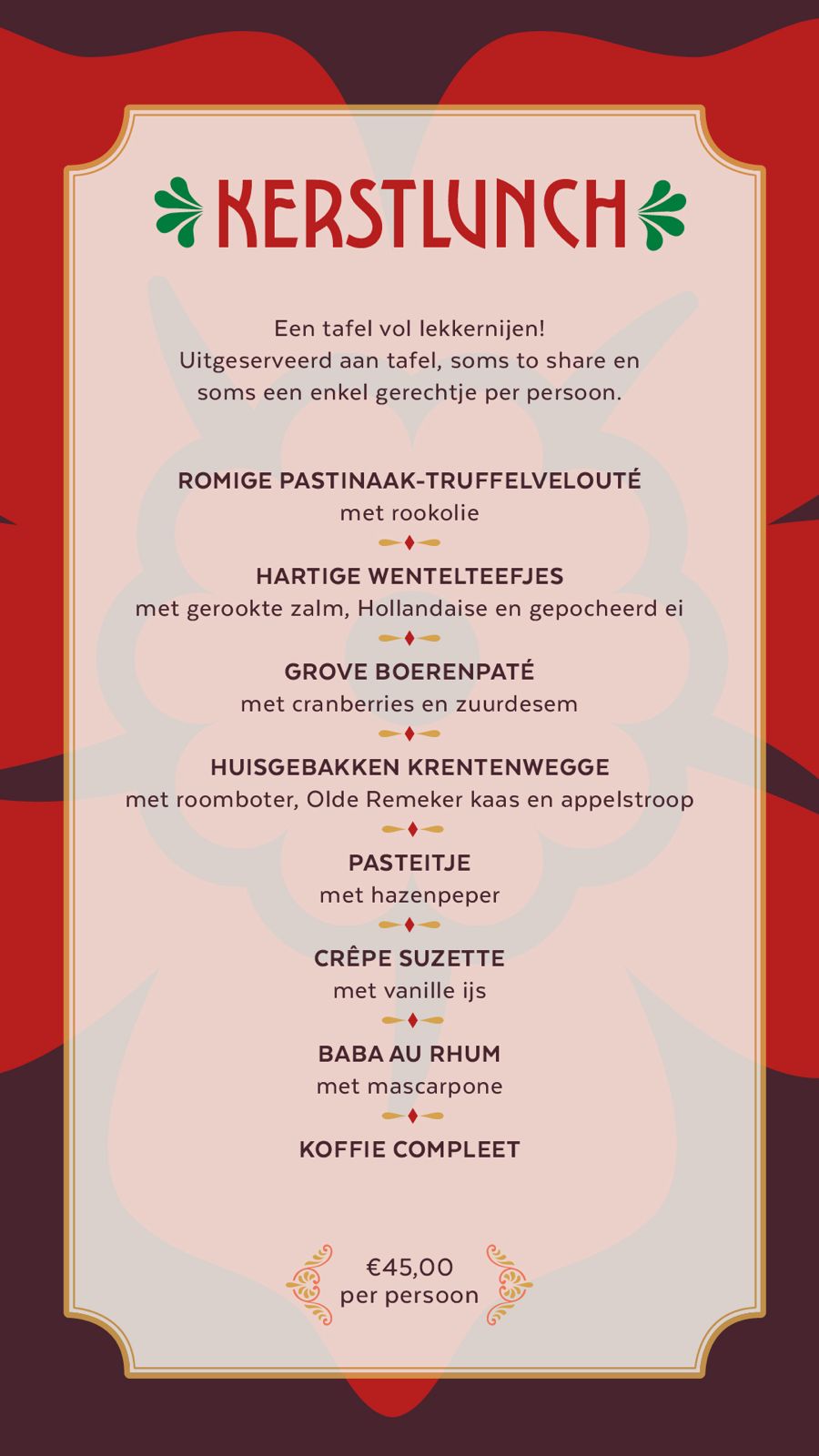 KERSTLUNCH

Een tafel vol lekkernijen!
Uitgeserveerd aan tafel, soms to share en soms een enkel gerechtje per persoon.

ROMIGE PASTINAAK-TRUFFELVELOUTÉ
met rookolie

HARTIGE WENTELTEEFJES
met gerookte zalm, Hollandaise en gepocheerd ei

GROVE BOERENPATÉ
met cranberries en zuurdesem

HUISGEBAKKEN KRENTENWEGGE
met roomboter, Olde Remeker kaas en appelstroop

PASTEITJE
met hazenpeper

CRÊPE SUZETTE
met vanille ijs

BABA AU RHUM
met mascarpone

KOFFIE COMPLEET

€45,00
per persoon